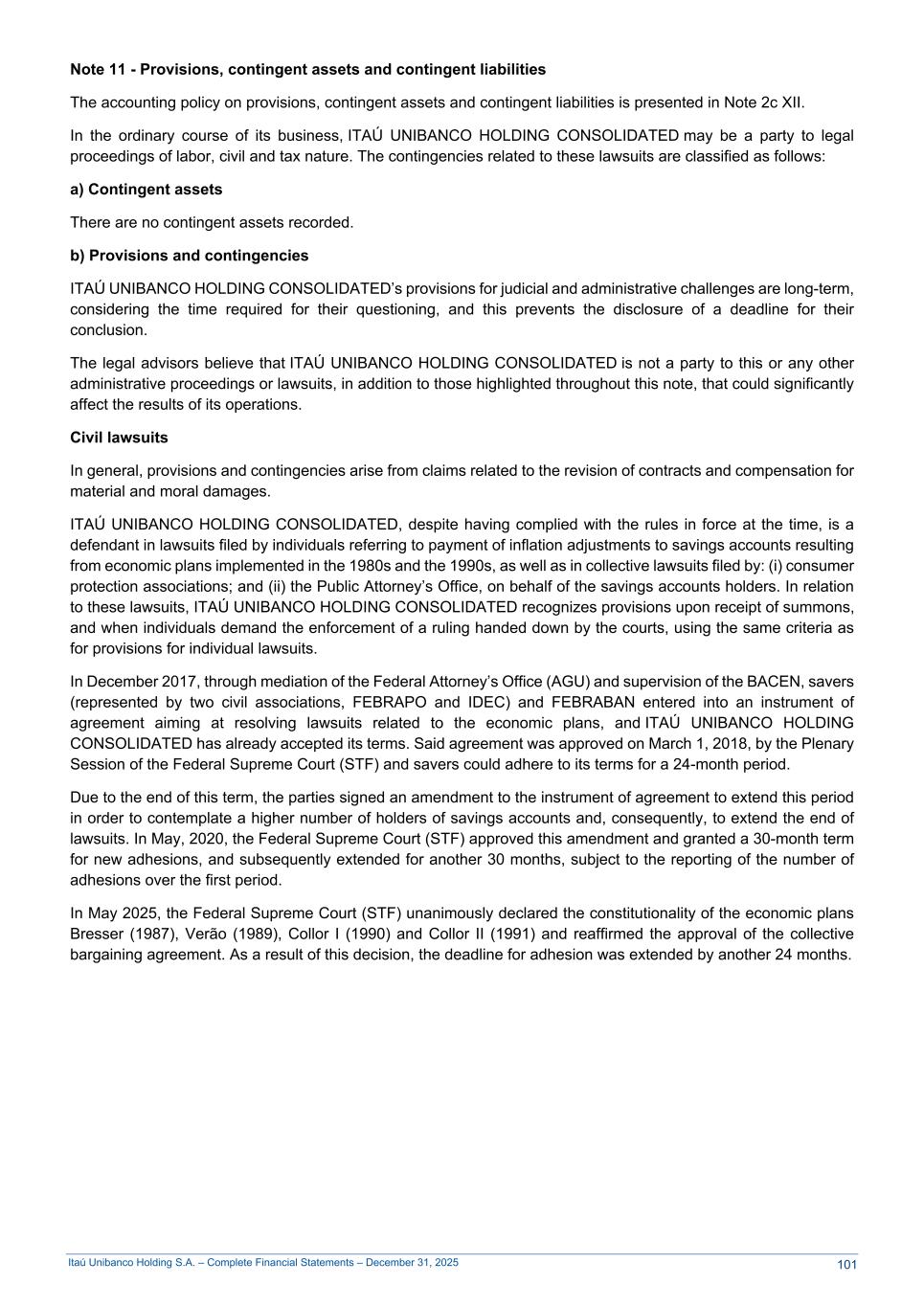 Note 11 - Provisions, contingent assets and contingent liabilities

The accounting policy on provisions, contingent assets and contingent liabilities is presented in Note 2c XII.

In the ordinary course of its business, ITAÚ UNIBANCO HOLDING CONSOLIDATED may be a party to legal proceedings of labor, civil and tax nature. The contingencies related to these lawsuits are classified as follows:

a) Contingent assets

There are no contingent assets recorded.

b) Provisions and contingencies

ITAÚ UNIBANCO HOLDING CONSOLIDATED's provisions for judicial and administrative challenges are long-term, considering the time required for their questioning, and this prevents the disclosure of a deadline for their conclusion.

The legal advisors believe that ITAÚ UNIBANCO HOLDING CONSOLIDATED is not a party to this or any other administrative proceedings or lawsuits, in addition to those highlighted throughout this note, that could significantly affect the results of its operations.

Civil lawsuits

In general, provisions and contingencies arise from claims related to the revision of contracts and compensation for material and moral damages.

ITAÚ UNIBANCO HOLDING CONSOLIDATED, despite having complied with the rules in force at the time, is a defendant in lawsuits filed by individuals referring to payment of inflation adjustments to savings accounts resulting from economic plans implemented in the 1980s and the 1990s, as well as in collective lawsuits filed by: (i) consumer protection associations; and (ii) the Public Attorney's Office, on behalf of the savings accounts holders. In relation to these lawsuits, ITAÚ UNIBANCO HOLDING CONSOLIDATED recognizes provisions upon receipt of summons, and when individuals demand the enforcement of a ruling handed down by the courts, using the same criteria as for provisions for individual lawsuits.

In December 2017, through mediation of the Federal Attorney's Office (AGU) and supervision of the BACEN, savers (represented by two civil associations, FEBRAPO and IDEC) and FEBRABAN entered into an instrument of agreement aiming at resolving lawsuits related to the economic plans, and ITAÚ UNIBANCO HOLDING CONSOLIDATED has already accepted its terms. Said agreement was approved on March 1, 2018, by the Plenary Session of the Federal Supreme Court (STF) and savers could adhere to its terms for a 24-month period.

Due to the end of this term, the parties signed an amendment to the instrument of agreement to extend this period in order to contemplate a higher number of holders of savings accounts and, consequently, to extend the end of lawsuits. In May, 2020, the Federal Supreme Court (STF) approved this amendment and granted a 30-month term for new adhesions, and subsequently extended for another 30 months, subject to the reporting of the number of adhesions over the first period.

In May 2025, the Federal Supreme Court (STF) unanimously declared the constitutionality of the economic plans Bresser (1987), Verão (1989), Collor I (1990) and Collor II (1991) and reaffirmed the approval of the collective bargaining agreement. As a result of this decision, the deadline for adhesion was extended by another 24 months.

Itaú Unibanco Holding S.A. – Complete Financial Statements – December 31, 2025 101